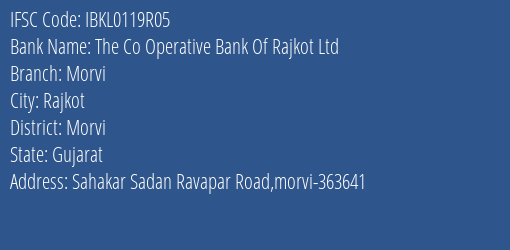 IFSC Code: IBKL0119R05
Bank Name: The Co Operative Bank Of Rajkot Ltd
Branch: Morvi
City: Rajkot
District: Morvi
State: Gujarat
Address: Sahakar Sadan Ravapar Road,morvi-363641